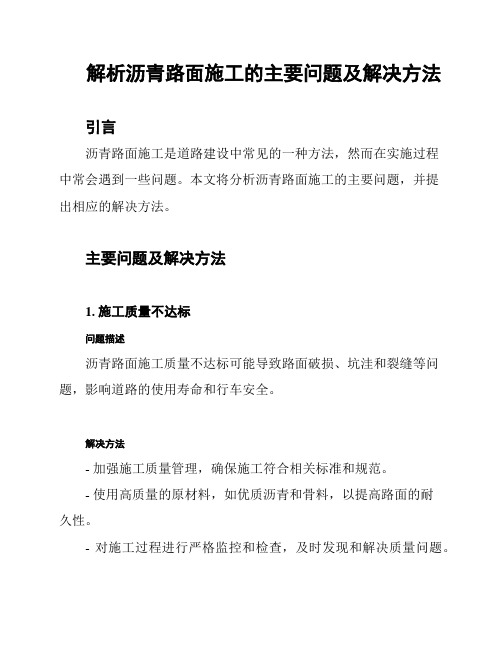 解析沥青路面施工的主要问题及解决方法

引言

沥青路面施工是道路建设中常见的一种方法，然而在实施过程中常会遇到一些问题。本文将分析沥青路面施工的主要问题，并提出相应的解决方法。

主要问题及解决方法

1. 施工质量不达标

问题描述

沥青路面施工质量不达标可能导致路面破损、坑洼和裂缝等问题，影响道路的使用寿命和行车安全。

解决方法

- 加强施工质量管理，确保施工符合相关标准和规范。

- 使用高质量的原材料，如优质沥青和骨料，以提高路面的耐久性。

- 对施工过程进行严格监控和检查，及时发现和解决质量问题。